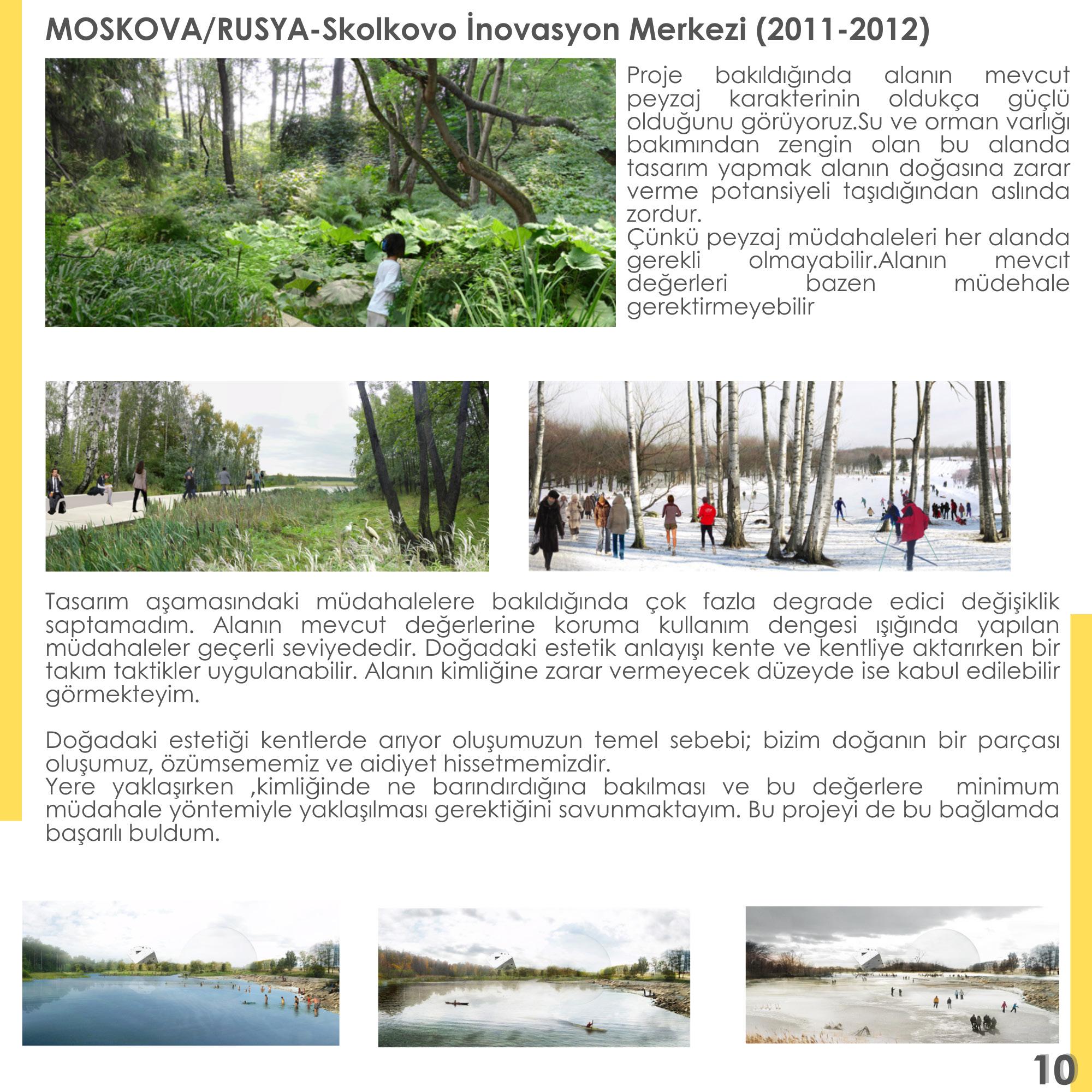 MOSKOVA/RUSYA-Skolkovo İnovasyon Merkezi (2011-2012)

Proje bakıldığında alanın mevcut peyzaj karakterinin oldukça güçlü olduğunu görüyoruz.Su ve orman varlığı bakımından zengin olan bu alanda tasarım yapmak alanın doğasına zarar verme potansiyeli taşıdığından aslında zordur.
Çünkü peyzaj müdahaleleri her alanda gerekli olmayabilir.Alanın mevcıt değerleri bazen müdehale gerektirmeyebilir

Tasarım aşamasındaki müdahalelere bakıldığında çok fazla degrade edici değişiklik saptamadım. Alanın mevcut değerlerine koruma kullanım dengesi ışığında yapılan müdahaleler geçerli seviyededir. Doğadaki estetik anlayışı kente ve kentliye aktarırken bir takım taktikler uygulanabilir. Alanın kimliğine zarar vermeyecek düzeyde ise kabul edilebilir görmekteyim.

Doğadaki estetiği kentlerde arıyor oluşumuzun temel sebebi; bizim doğanın bir parçası oluşumuz, özümsememiz ve aidiyet hissetmemizdir.
Yere yaklaşırken ,kimliğinde ne barındırdığına bakılması ve bu değerlere minimum müdahale yöntemiyle yaklaşılması gerektiğini savunmaktayım. Bu projeyi de bu bağlamda başarılı buldum.

10